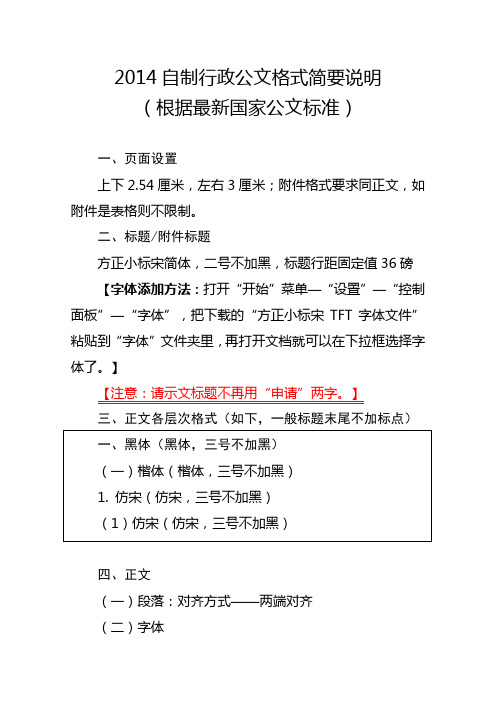 2014 自制行政公文格式简要说明
（根据最新国家公文标准）

一、页面设置

上下 2.54 厘米，左右 3 厘米；附件格式要求同正文，如附件是表格则不限制。

二、标题/附件标题

方正小标宋简体，二号不加黑，标题行距固定值 36 磅

【字体添加方法：打开“开始”菜单—“设置”—“控制面板”—“字体”，把下载的“方正小标宋 TFT 字体文件”粘贴到“字体”文件夹里，再打开文档就可以在下拉框选择字体了。】

【注意：请示文标题不再用“申请”两字。】

三、正文各层次格式（如下，一般标题末尾不加标点）

一、黑体（黑体，三号不加黑）

（一）楷体（楷体，三号不加黑）

1. 仿宋（仿宋，三号不加黑）

（1）仿宋（仿宋，三号不加黑）

四、正文

（一）段落：对齐方式——两端对齐

（二）字体